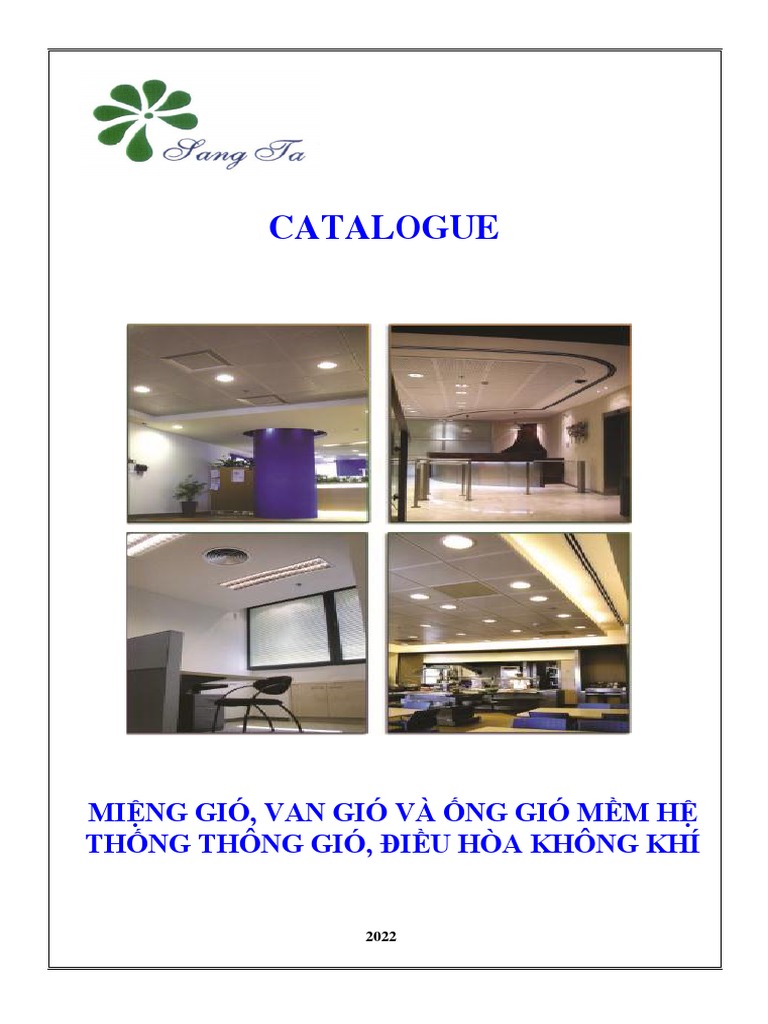 Sang Ta

CATALOGUE

MIỆNG GIÓ, VAN GIÓ VÀ ỐNG GIÓ MỀM HỆ THỐNG THÔNG GIÓ, ĐIỀU HÒA KHÔNG KHÍ

2022